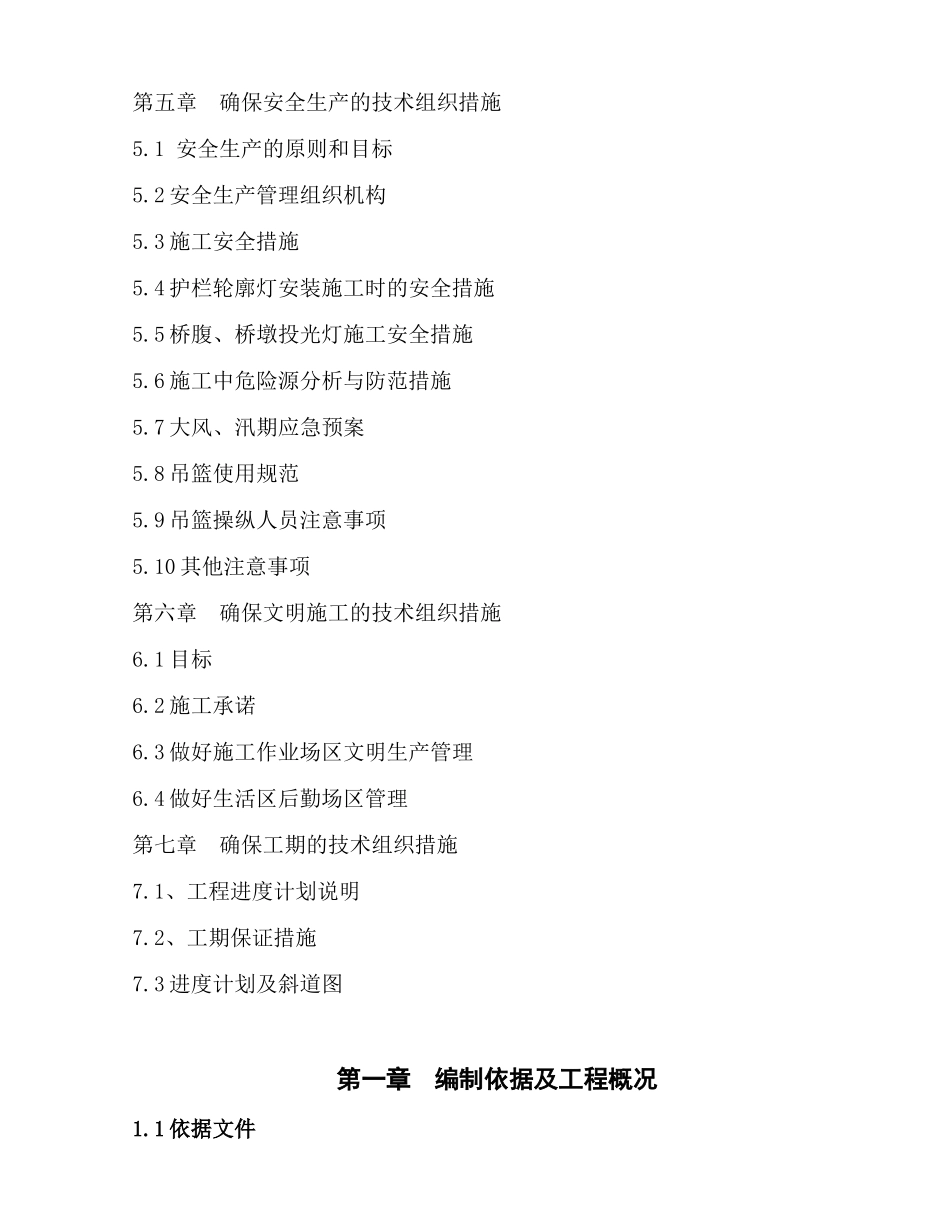 第五章　确保安全生产的技术组织措施

5.1 安全生产的原则和目标

5.2 安全生产管理组织机构

5.3 施工安全措施

5.4 护栏轮廓灯安装施工时的安全措施

5.5 桥腹、桥墩投光灯施工安全措施

5.6 施工中危险源分析与防范措施

5.7 大风、汛期应急预案

5.8 吊篮使用规范

5.9 吊篮操纵人员注意事项

5.10 其他注意事项

第六章　确保文明施工的技术组织措施

6.1 目标

6.2 施工承诺

6.3 做好施工作业场区文明生产管理

6.4 做好生活区后勤场区管理

第七章　确保工期的技术组织措施

7.1、工程进度计划说明

7.2、工期保证措施

7.3 进度计划及斜道图

第一章　编制依据及工程概况

1.1 依据文件